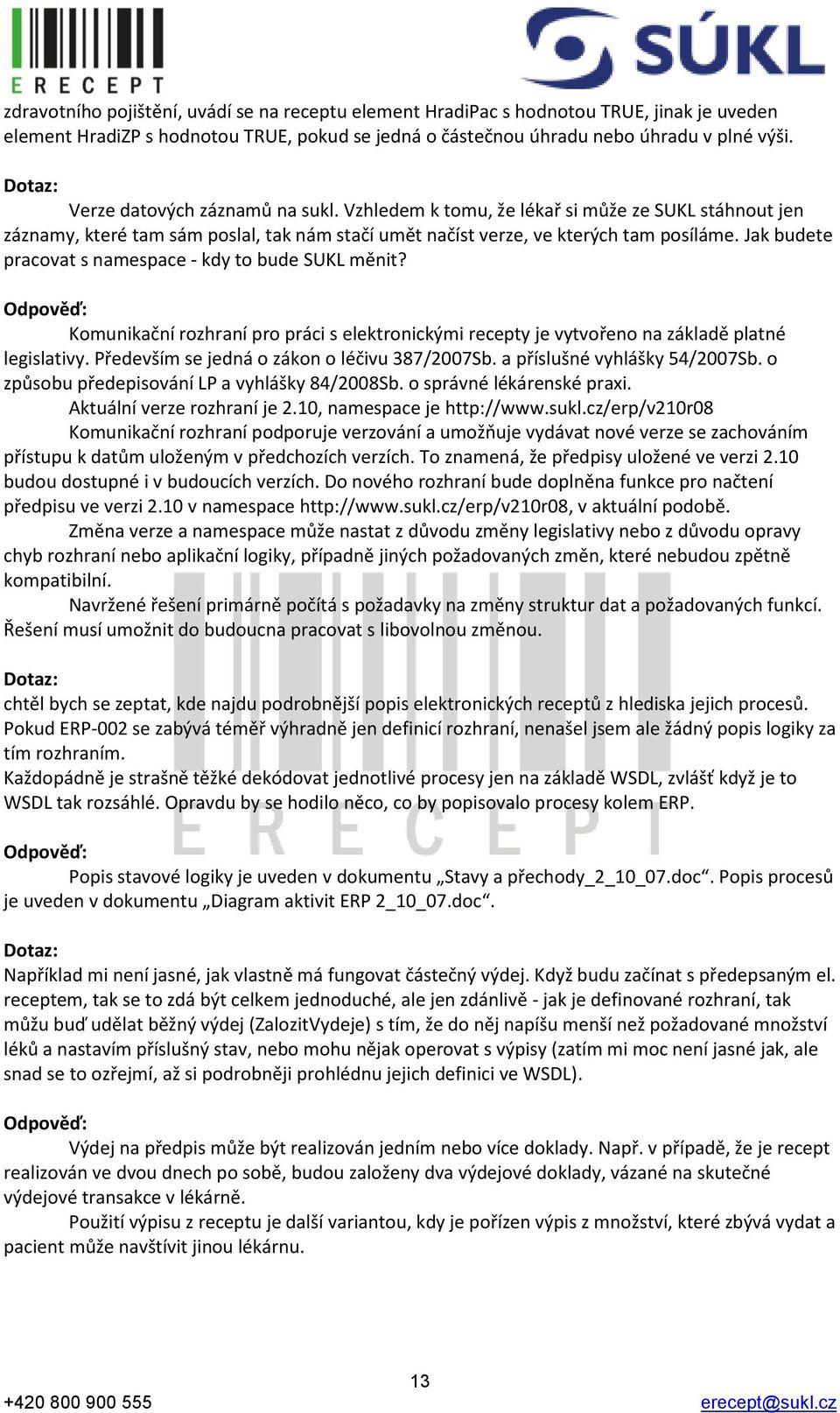 ERECEPT

SÚKL

zdravotního pojištění, uvádí se na receptu element HradiPac s hodnotou TRUE, jinak je uveden element HradiZP s hodnotou TRUE, pokud se jedná o částečnou úhradu nebo úhradu v plné výši.

Dotaz:
Verze datových záznamů na sukl. Vzhledem k tomu, že lékař si může ze SUKL stáhnout jen záznamy, které tam sám poslal, tak nám stačí umět načíst verze, ve kterých tam posíláme. Jak budete pracovat s namespace - kdy to bude SUKL měnit?

Odpověď:
Komunikační rozhraní pro práci s elektronickými recepty je vytvořeno na základě platné legislativy. Především se jedná o zákon o léčivu 387/2007Sb. a příslušné vyhlášky 54/2007Sb. o způsobu předepisování LP a vyhlášky 84/2008Sb. o správné lékárenské praxi.
Aktuální verze rozhraní je 2.10, namespace je http://www.sukl.cz/erp/v210r08
Komunikační rozhraní podporuje verzování a umožňuje vydávat nové verze se zachováním přístupu k datům uloženým v předchozích verzích. To znamená, že předpisy uložené ve verzi 2.10 budou dostupné i v budoucích verzích. Do nového rozhraní bude doplněna funkce pro načtení předpisu ve verzi 2.10 v namespace http://www.sukl.cz/erp/v210r08, v aktuální podobě.
Změna verze a namespace může nastat z důvodu změny legislativy nebo z důvodu opravy chyb rozhraní nebo aplikační logiky, případně jiných požadovaných změn, které nebudou zpětně kompatibilní.
Navržené řešení primárně počítá s požadavky na změny struktur dat a požadovaných funkcí. Řešení musí umožnit do budoucna pracovat s libovolnou změnou.

Dotaz:
chtěl bych se zeptat, kde najdu podrobnější popis elektronických receptů z hlediska jejich procesů. Pokud ERP-002 se zabývá téměř výhradně jen definicí rozhraní, nenašel jsem ale žádný popis logiky za tím rozhraním.
Každopádně je strašně těžké dekódovat jednotlivé procesy jen na základě WSDL, zvlášť když je to WSDL tak rozsáhlé. Opravdu by se hodilo něco, co by popisovalo procesy kolem ERP.

Odpověď:
Popis stavové logiky je uveden v dokumentu „Stavy a přechody_2_10_07.doc“. Popis procesů je uveden v dokumentu „Diagram aktivit ERP 2_10_07.doc“.

Dotaz:
Například mi není jasné, jak vlastně má fungovat částečný výdej. Když budu začínat s předepsaným el. receptem, tak se to zdá být celkem jednoduché, ale jen zdánlivě - jak je definované rozhraní, tak můžu buď udělat běžný výdej (ZalozitVydeje) s tím, že do něj napíšu menší než požadované množství léků a nastavím příslušný stav, nebo mohu nějak operovat s výpisy (zatím mi moc není jasné jak, ale snad se to ozřejmí, až si podrobněji prohlédnu jejich definici ve WSDL).

Odpověď:
Výdej na předpis může být realizován jedním nebo více doklady. Např. v případě, že je recept realizován ve dvou dnech po sobě, budou založeny dva výdejové doklady, vázané na skutečné výdejové transakce v lékárně.
Použití výpisu z receptu je další variantou, kdy je pořízen výpis z množství, které zbývá vydat a pacient může navštívit jinou lékárnu.

13

+420 800 900 555

erecept@sukl.cz